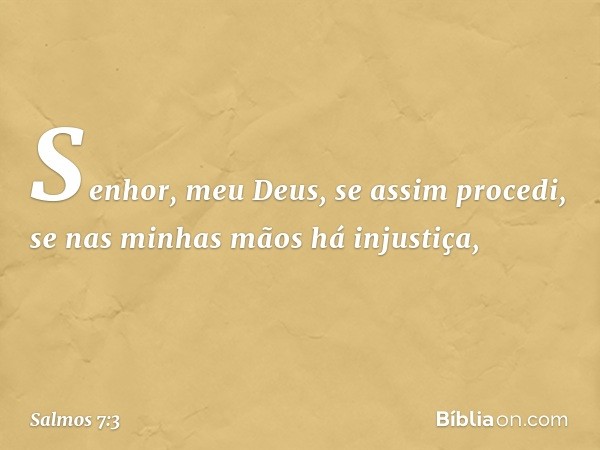 Senhor, meu Deus, se assim procedi, se nas minhas mãos há injustiça,

Salmos 7:3

Bíbliaon.com